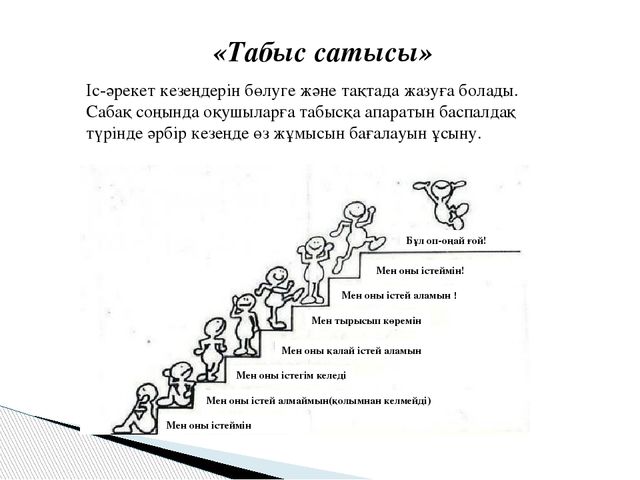 «Табыс сатысы»

Іс-әрекет кезеңдерін бөлуге және тақтада жазуға болады. Сабақ соңында оқушыларға табысқа апаратын баспалдақ түрінде әрбір кезеңде өз жұмысын бағалауын ұсыну.

Бұл оп-оңай ғой!

Мен оны істеймін!

Мен оны істей аламын !

Мен тырысып көремін

Мен оны қалай істей аламын

Мен оны істегім келеді

Мен оны істей алмаймын(қолымнан келмейді)

Мен оны істеймін